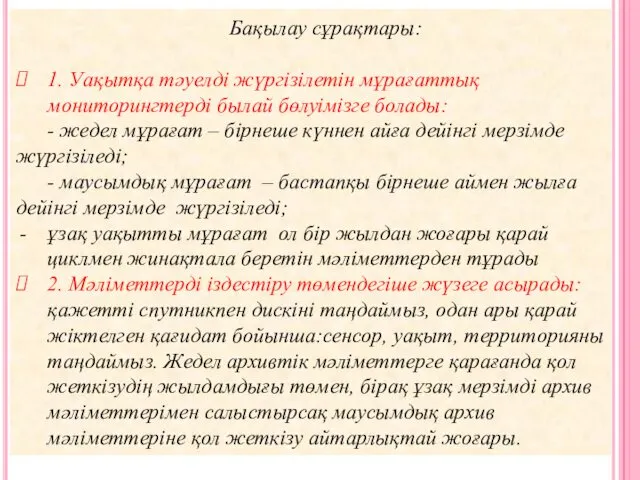 Бақылау сұрақтары:

1. Уақытқа тәуелді жүргізілетін мұрағаттық мониторингтерді былай бөлуімізге болады:

- жедел мұрағат – бірнеше күннен айға дейінгі мерзімде жүргізіледі;

- маусымдық мұрағат – бастапқы бірнеше аймен жылға дейінгі мерзімде жүргізіледі;

- ұзақ уақытты мұрағат ол бір жылдан жоғары қарай циклмен жинақтала беретін мәліметтерден тұрады

2. Мәліметтерді іздестіру төмендегіше жүзеге асырады: қажетті спутникпен дискіні таңдаймыз, одан ары қарай жіктелген қағидат бойынша:сенсор, уақыт, территорияны таңдаймыз. Жедел архивтік мәліметтерге қарағанда қол жеткізудің жылдамдығы төмен, бірақ ұзақ мерзімді архив мәліметтерімен салыстырсақ маусымдық архив мәліметтеріне қол жеткізу айтарлықтай жоғары.